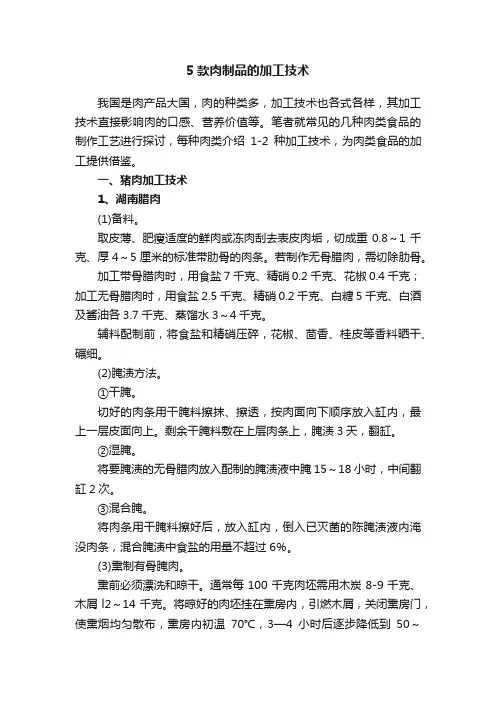 5 款肉制品的加工技术

我国是肉产品大国，肉的种类多，加工技术也各式各样，其加工技术直接影响肉的口感、营养价值等。笔者就常见的几种肉类食品的制作工艺进行探讨，每种肉类介绍 1-2 种加工技术，为肉类食品的加工提供借鉴。

一、猪肉加工技术

1、湖南腊肉

(1)备料。

取皮薄、肥瘦适度的鲜肉或冻肉刮去表皮肉垢，切成重 0.8～1 千克、厚 4～5 厘米的标准带肋骨的肉条。若制作无骨腊肉，需切除肋骨。

加工带骨腊肉时，用食盐 7 千克、精硝 0.2 千克、花椒 0.4 千克；加工无骨腊肉时，用食盐 2.5 千克、精硝 0.2 千克、白糖 5 千克、白酒及酱油各 3.7 千克、蒸馏水 3～4 千克。

辅料配制前，将食盐和精硝压碎，花椒、茴香、桂皮等香料晒干、碾细。

(2)腌渍方法。

①干腌。

切好的肉条用干腌料擦抹、擦透，按肉面向下顺序放入缸内，最上一层皮面向上。剩余干腌料敷在上层肉条上，腌渍 3 天，翻缸。

②湿腌。

将要腌渍的无骨腊肉放入配制的腌渍液中腌 15～18 小时，中间翻缸 2 次。

③混合腌。

将肉条用干腌料擦好后，放入缸内，倒入已灭菌的陈腌渍液内淹没肉条，混合腌渍中食盐的用量不超过 6%。

(3)熏制有骨腌肉。

熏前必须漂洗和晾干。通常每 100 千克肉坯需用木炭 8-9 千克、木屑 l2～14 千克。将晾好的肉坯挂在熏房内，引燃木屑，关闭熏房门，使熏烟均匀散布，熏房内初温 70℃，3—4 小时后逐步降低到 50～